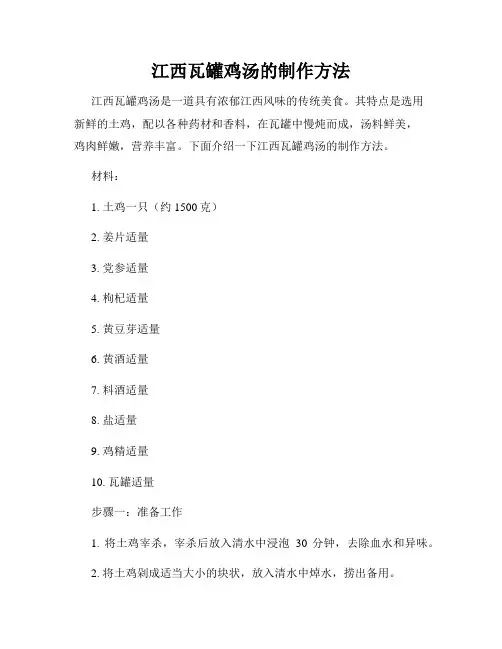 江西瓦罐鸡汤的制作方法

江西瓦罐鸡汤是一道具有浓郁江西风味的传统美食。其特点是选用新鲜的土鸡，配以各种药材和香料，在瓦罐中慢炖而成，汤料鲜美，鸡肉鲜嫩，营养丰富。下面介绍一下江西瓦罐鸡汤的制作方法。

材料：

1. 土鸡一只（约 1500 克）

2. 姜片适量

3. 党参适量

4. 枸杞适量

5. 黄豆芽适量

6. 黄酒适量

7. 料酒适量

8. 盐适量

9. 鸡精适量

10. 瓦罐适量

步骤一：准备工作

1. 将土鸡宰杀，宰杀后放入清水中浸泡 30 分钟，去除血水和异味。

2. 将土鸡剁成适当大小的块状，放入清水中焯水，捞出备用。